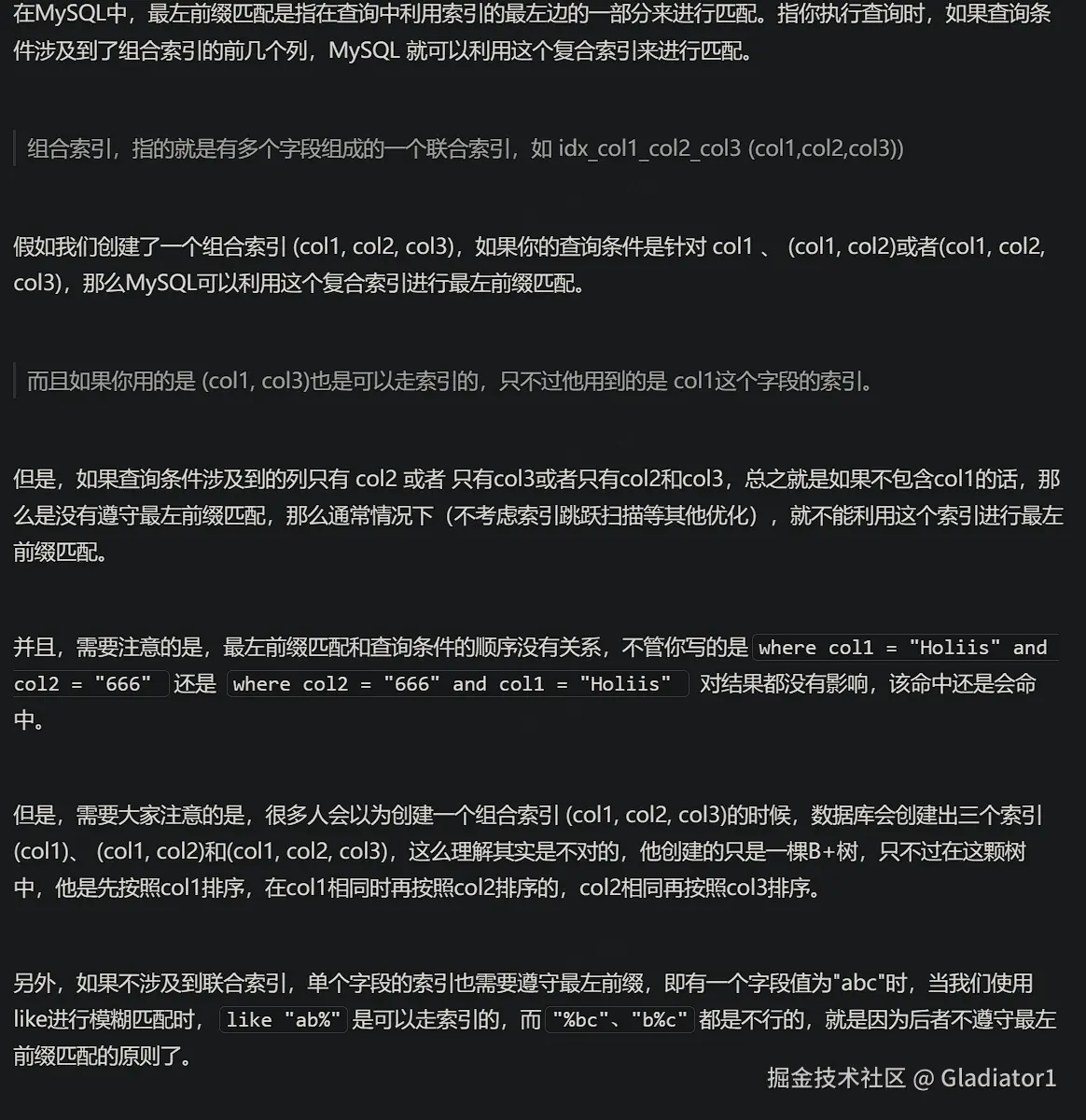 在MySQL中，最左前缀匹配是指在查询中利用索引的最左边的一部分来进行匹配。指你执行查询时，如果查询条件涉及到了组合索引的前几个列，MySQL 就可以利用这个复合索引来进行匹配。

组合索引，指的就是有多个字段组成的一个联合索引，如 idx_col1_col2_col3 (col1,col2,col3))

假如我们创建了一个组合索引 (col1, col2, col3)，如果你的查询条件是针对 col1 、 (col1, col2)或者(col1, col2, col3)，那么MySQL可以利用这个复合索引进行最左前缀匹配。

而且如果你用的是 (col1, col3)也是可以走索引的，只不过他用到的是 col1这个字段的索引。

但是，如果查询条件涉及到的列只有 col2 或者 只有col3或者只有col2和col3，总之就是如果不包含col1的话，那么是没有遵守最左前缀匹配，那么通常情况下（不考虑索引跳跃扫描等其他优化），就不能利用这个索引进行最左前缀匹配。

并且，需要注意的是，最左前缀匹配和查询条件的顺序没有关系，不管你写的是 where col1 = "Holiis" and col2 = "666" 还是 where col2 = "666" and col1 = "Holiis" 对结果都没有影响，该命中还是会命中。

但是，需要大家注意的是，很多人会以为创建一个组合索引 (col1, col2, col3)的时候，数据库会创建出三个索引 (col1)、 (col1, col2)和(col1, col2, col3)，这么理解其实是不对的，他创建的只是一棵B+树，只不过在这颗树中，他是先按照col1排序，在col1相同时再按照col2排序的，col2相同再按照col3排序。

另外，如果不涉及到联合索引，单个字段的索引也需要遵守最左前缀，即有一个字段值为"abc"时，当我们使用like进行模糊匹配时， like "ab%" 是可以走索引的，而 "%bc"、"b%c" 都是不行的，就是因为后者不遵守最左前缀匹配的原则了。

掘金技术社区 @ Gladiator1